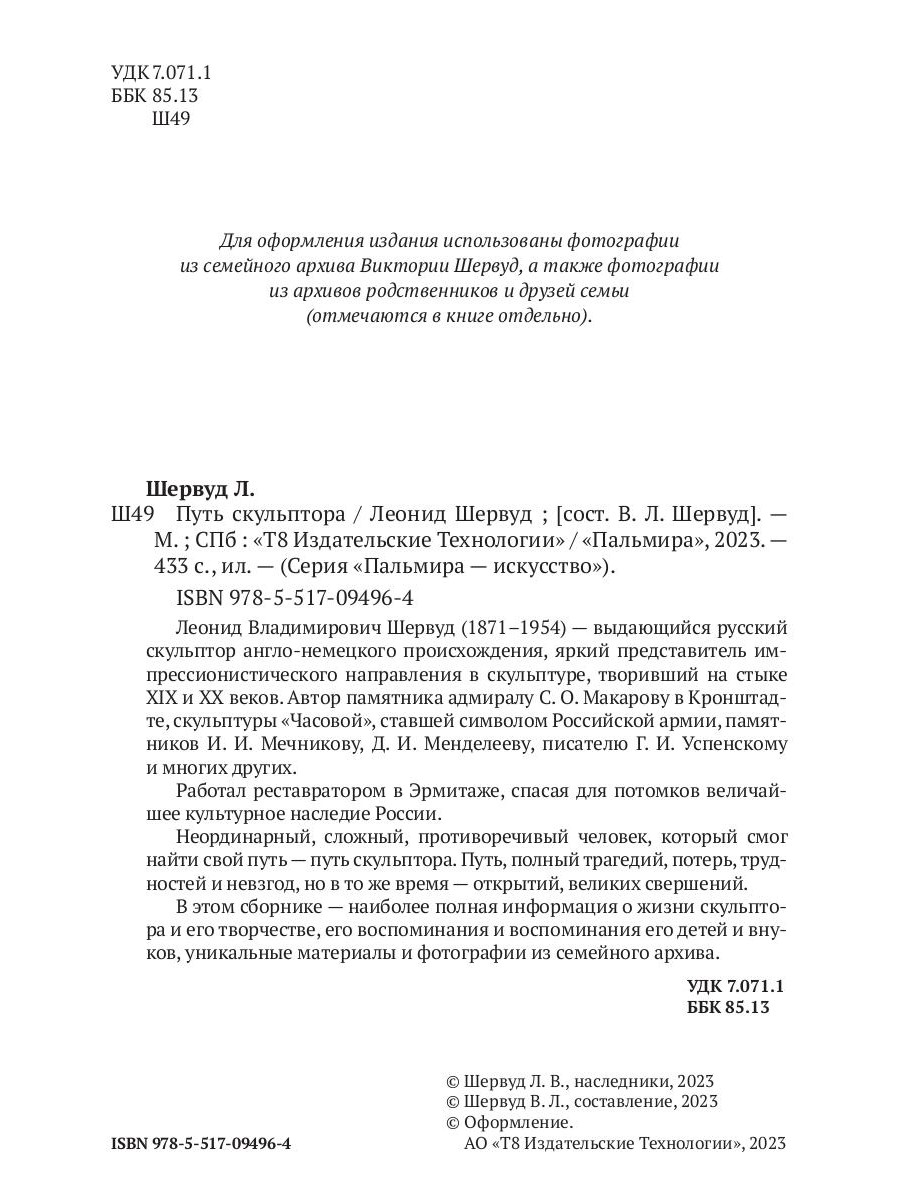 УДК 7.071.1
ББК 85.13
Ш49

Для оформления издания использованы фотографии из семейного архива Виктории Шервуд, а также фотографии из архивов родственников и друзей семьи (отмечаются в книге отдельно).

Шервуд Л.
Ш49 Путь скульптора / Леонид Шервуд ; [сост. В. Л. Шервуд]. — М. ; СПб : «Т8 Издательские Технологии» / «Пальмира», 2023. — 433 с., ил. — (Серия «Пальмира — искусство»).

ISBN 978-5-517-09496-4

Леонид Владимирович Шервуд (1871–1954) — выдающийся русский скульптор англо-немецкого происхождения, яркий представитель импрессионистического направления в скульптуре, творивший на стыке XIX и XX веков. Автор памятника адмиралу С. О. Макарову в Кронштадте, скульптуры «Часовой», ставшей символом Российской армии, памятников И. И. Мечникову, Д. И. Менделееву, писателю Г. И. Успенскому и многих других.

Работал реставратором в Эрмитаже, спасая для потомков величайшее культурное наследие России.

Неординарный, сложный, противоречивый человек, который смог найти свой путь — путь скульптора. Путь, полный трагедий, потерь, трудностей и невзгод, но в то же время — открытий, великих свершений.

В этом сборнике — наиболее полная информация о жизни скульптора и его творчестве, его воспоминания и воспоминания его детей и внуков, уникальные материалы и фотографии из семейного архива.

УДК 7.071.1
ББК 85.13

© Шервуд Л. В., наследники, 2023
© Шервуд В. Л., составление, 2023
© Оформление.
АО «Т8 Издательские Технологии», 2023

ISBN 978-5-517-09496-4